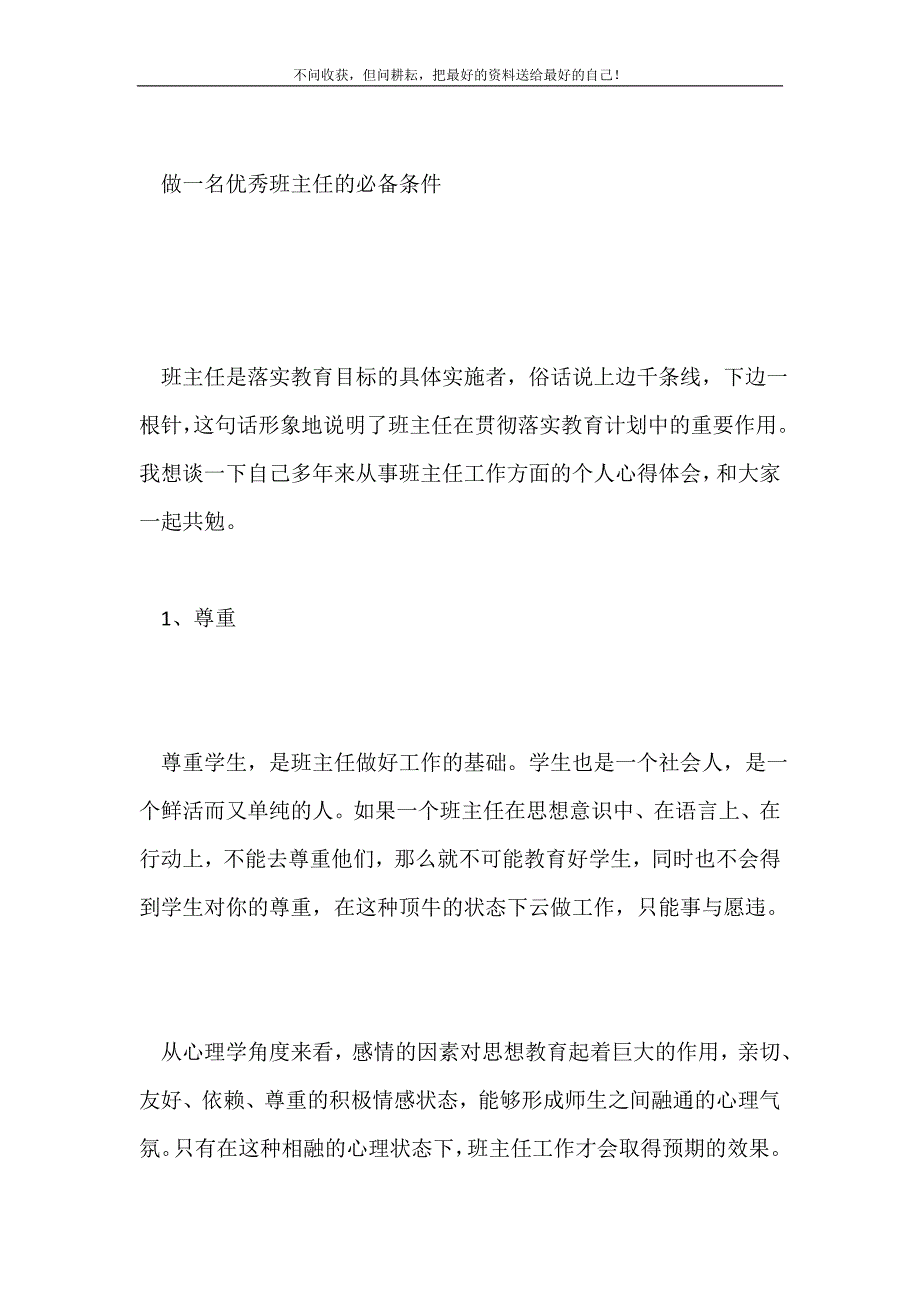 不问收获，但问耕耘，把最好的资料送给最好的自己！

做一名优秀班主任的必备条件

班主任是落实教育目标的具体实施者，俗话说上边千条线，下边一根针，这句话形象地说明了班主任在贯彻落实教育计划中的重要作用。我想谈一下自己多年来从事班主任工作方面的个人心得体会，和大家一起共勉。

1、尊重

尊重学生，是班主任做好工作的基础。学生也是一个社会人，是一个鲜活而又单纯的人。如果一个班主任在思想意识中、在语言上、在行动上，不能去尊重他们，那么就不可能教育好学生，同时也不会得到学生对你的尊重，在这种顶牛的状态下云做工作，只能事与愿违。

从心理学角度来看，感情的因素对思想教育起着巨大的作用，亲切、友好、依赖、尊重的积极情感状态，能够形成师生之间融通的心理气氛。只有在这种相融的心理状态下，班主任工作才会取得预期的效果。